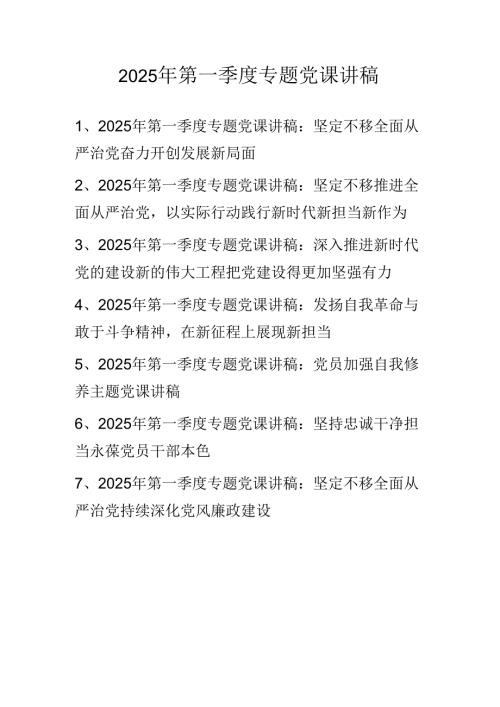 2025年第一季度专题党课讲稿

1、2025年第一季度专题党课讲稿：坚定不移全面从严治党奋力开创发展新局面

2、2025年第一季度专题党课讲稿：坚定不移推进全面从严治党，以实际行动践行新时代新担当新作为

3、2025年第一季度专题党课讲稿：深入推进新时代党的建设新的伟大工程把党建设得更加坚强有力

4、2025年第一季度专题党课讲稿：发扬自我革命与敢于斗争精神，在新征程上展现新担当

5、2025年第一季度专题党课讲稿：党员加强自我修养主题党课讲稿

6、2025年第一季度专题党课讲稿：坚持忠诚干净担当永葆党员干部本色

7、2025年第一季度专题党课讲稿：坚定不移全面从严治党持续深化党风廉政建设